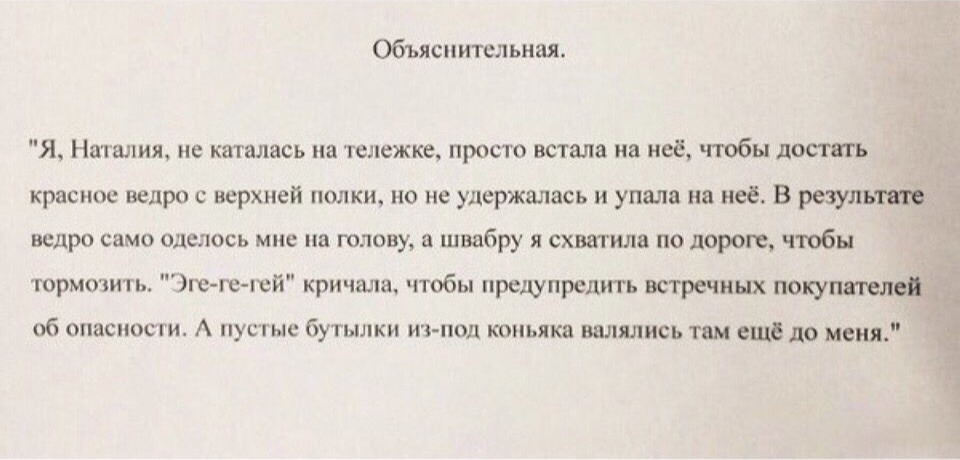 Объяснительная.

"Я, Наталия, не каталась на тележке, просто встала на неё, чтобы достать красное ведро с верхней полки, но не удержалась и упала на неё. В результате ведро само оделось мне на голову, а швабру я схватила по дороге, чтобы тормозить. "Эге-ге-гей" кричала, чтобы предупредить встречных покупателей об опасности. А пустые бутылки из-под коньяка валялись там ещё до меня."